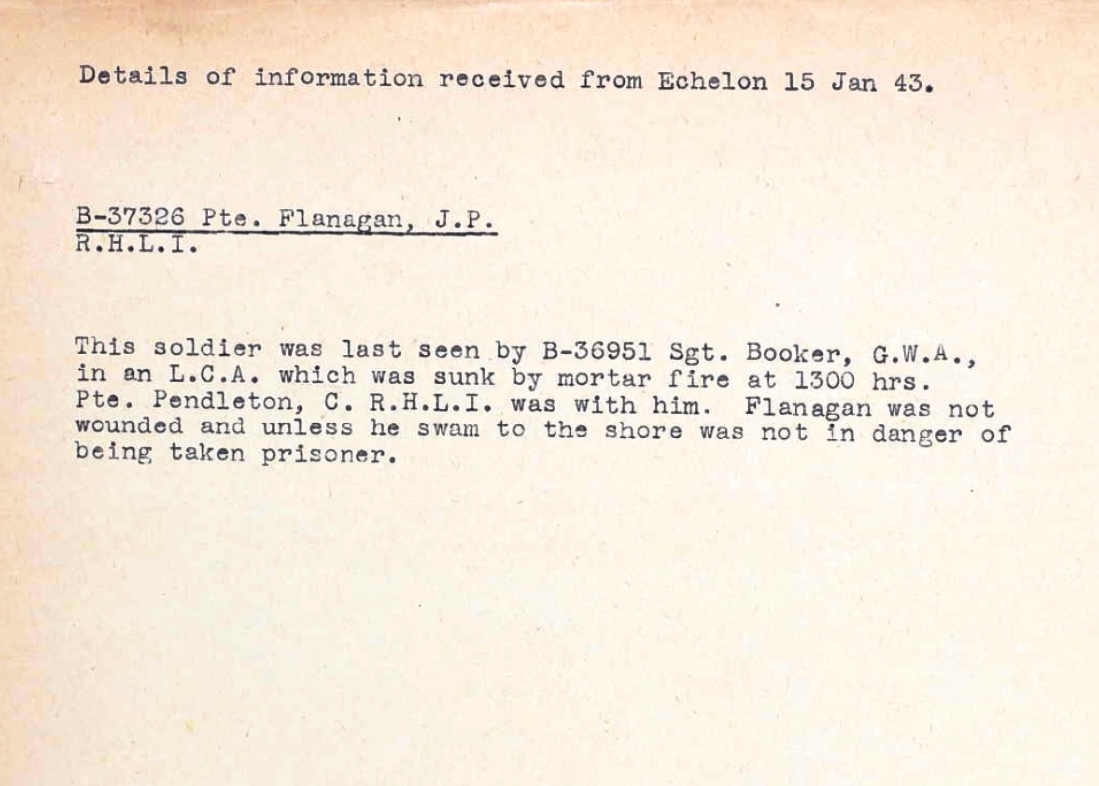 Details of information received from Echelon 15 Jan 43.

B-37326 Pte. Flanagan, J.P.
R.H.L.I.

This soldier was last seen by B-36951 Sgt. Booker, G.W.A., in an L.C.A. which was sunk by mortar fire at 1300 hrs. Pte. Pendleton, C. R.H.L.I. was with him. Flanagan was not wounded and unless he swam to the shore was not in danger of being taken prisoner.